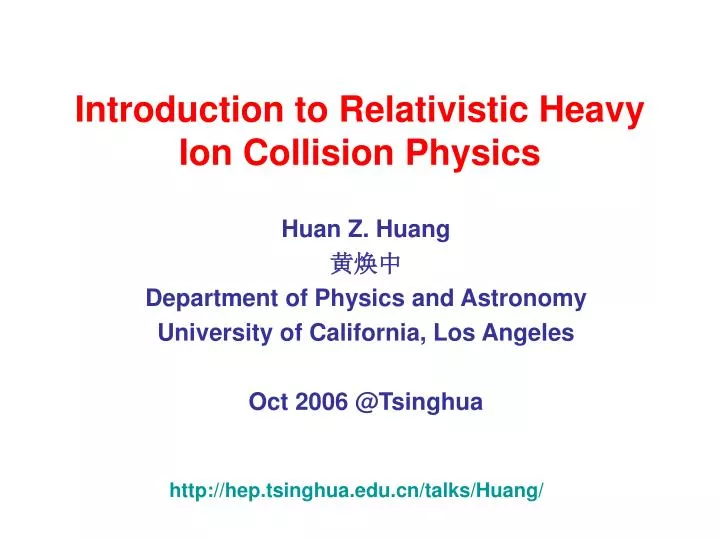 Introduction to Relativistic Heavy Ion Collision Physics

Huan Z. Huang
黄焕中
Department of Physics and Astronomy
University of California, Los Angeles

Oct 2006 @Tsinghua

http://hep.tsinghua.edu.cn/talks/Huang/